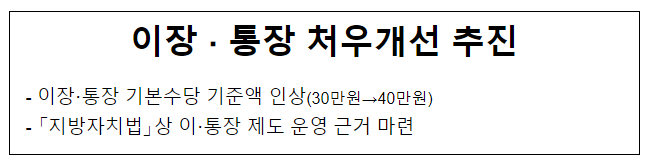 이장 · 통장 처우개선 추진

- 이장·통장 기본수당 기준액 인상(30만원→40만원)
- 「지방자치법」상 이·통장 제도 운영 근거 마련